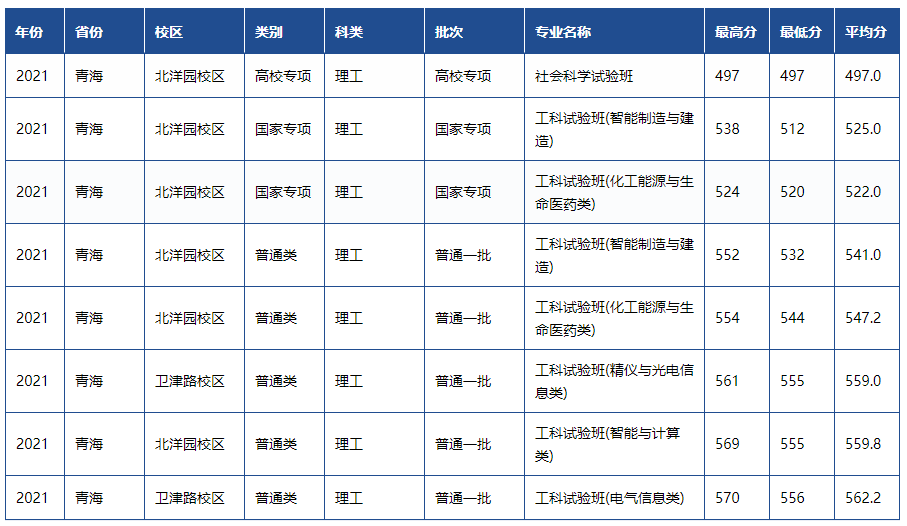 | 年份 | 省份 | 校区 | 类别 | 科类 | 批次 | 专业名称 | 最高分 | 最低分 | 平均分 |
|---|---|---|---|---|---|---|---|---|---|
| 2021 | 青海 | 北洋园校区 | 高校专项 | 理工 | 高校专项 | 社会科学试验班 | 497 | 497 | 497.0 |
| 2021 | 青海 | 北洋园校区 | 国家专项 | 理工 | 国家专项 | 工科试验班(智能制造与建造) | 538 | 512 | 525.0 |
| 2021 | 青海 | 北洋园校区 | 国家专项 | 理工 | 国家专项 | 工科试验班(化工能源与生命医药类) | 524 | 520 | 522.0 |
| 2021 | 青海 | 北洋园校区 | 普通类 | 理工 | 普通一批 | 工科试验班(智能制造与建造) | 552 | 532 | 541.0 |
| 2021 | 青海 | 北洋园校区 | 普通类 | 理工 | 普通一批 | 工科试验班(化工能源与生命医药类) | 554 | 544 | 547.2 |
| 2021 | 青海 | 卫津路校区 | 普通类 | 理工 | 普通一批 | 工科试验班(精仪与光电信息类) | 561 | 555 | 559.0 |
| 2021 | 青海 | 北洋园校区 | 普通类 | 理工 | 普通一批 | 工科试验班(智能与计算类) | 569 | 555 | 559.8 |
| 2021 | 青海 | 卫津路校区 | 普通类 | 理工 | 普通一批 | 工科试验班(电气信息类) | 570 | 556 | 562.2 |